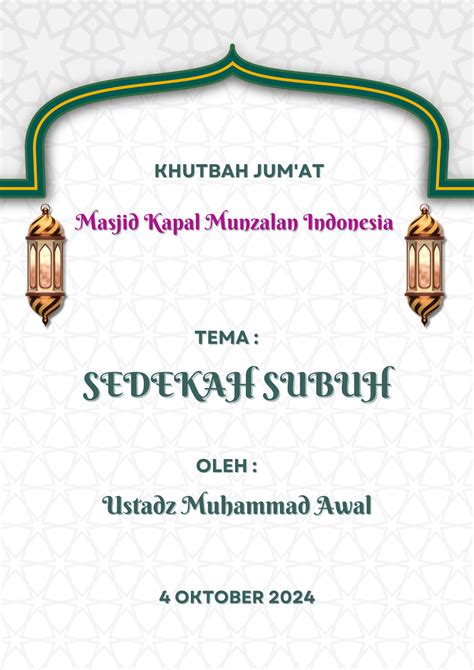 KHUTBAH JUM'AT

Masjid Kapal Munzalan Indonesia

TEMA :

SEDEKAH SUBUH

OLEH :

Ustadz Muhammad Awal

4 OKTOBER 2024